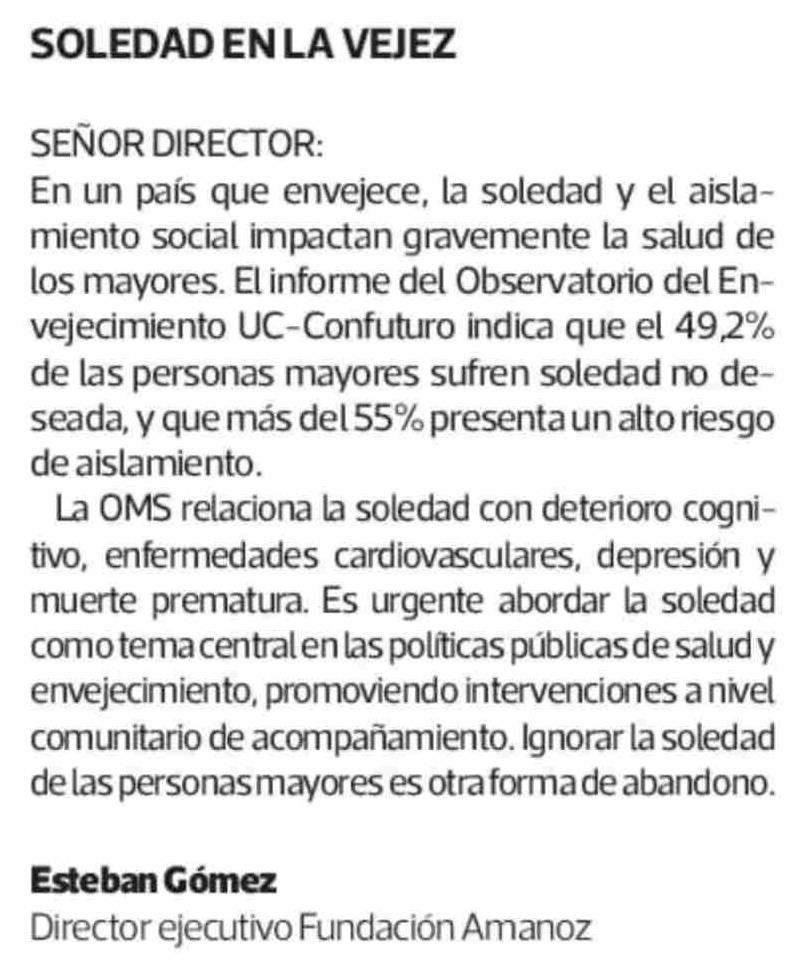 SOLEDAD EN LA VEJEZ

SEÑOR DIRECTOR:
En un país que envejece, la soledad y el aislamiento social impactan gravemente la salud de los mayores. El informe del Observatorio del Envejecimiento UC-Confuturo indica que el 49,2% de las personas mayores sufren soledad no deseada, y que más del 55% presenta un alto riesgo de aislamiento.

La OMS relaciona la soledad con deterioro cognitivo, enfermedades cardiovasculares, depresión y muerte prematura. Es urgente abordar la soledad como tema central en las políticas públicas de salud y envejecimiento, promoviendo intervenciones a nivel comunitario de acompañamiento. Ignorar la soledad de las personas mayores es otra forma de abandono.

Esteban Gómez
Director ejecutivo Fundación Amanoz